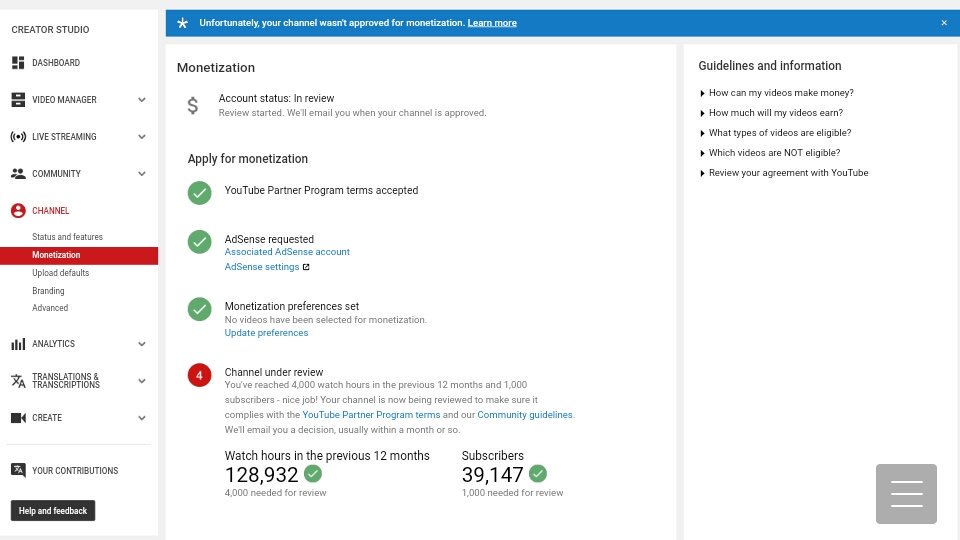 CREATOR STUDIO

DASHBOARD

VIDEO MANAGER

LIVE STREAMING

COMMUNITY

CHANNEL

Status and features

Monetization

Upload defaults

Branding

Advanced

ANALYTICS

TRANSLATIONS & TRANSCRIPTIONS

CREATE

YOUR CONTRIBUTIONS

Help and feedback

Unfortunately, your channel wasn't approved for monetization. Learn more

×

Monetization

$

Account status: In review

Review started. We'll email you when your channel is approved.

Apply for monetization

YouTube Partner Program terms accepted

AdSense requested

Associated AdSense account

AdSense settings

Monetization preferences set

No videos have been selected for monetization.

Update preferences

4

Channel under review

You've reached 4,000 watch hours in the previous 12 months and 1,000 subscribers - nice job! Your channel is now being reviewed to make sure it complies with the YouTube Partner Program terms and our Community guidelines. We'll email you a decision, usually within a month or so.

Watch hours in the previous 12 months

128,932

4,000 needed for review

Subscribers

39,147

1,000 needed for review

Guidelines and information

How can my videos make money?

How much will my videos earn?

What types of videos are eligible?

Which videos are NOT eligible?

Review your agreement with YouTube